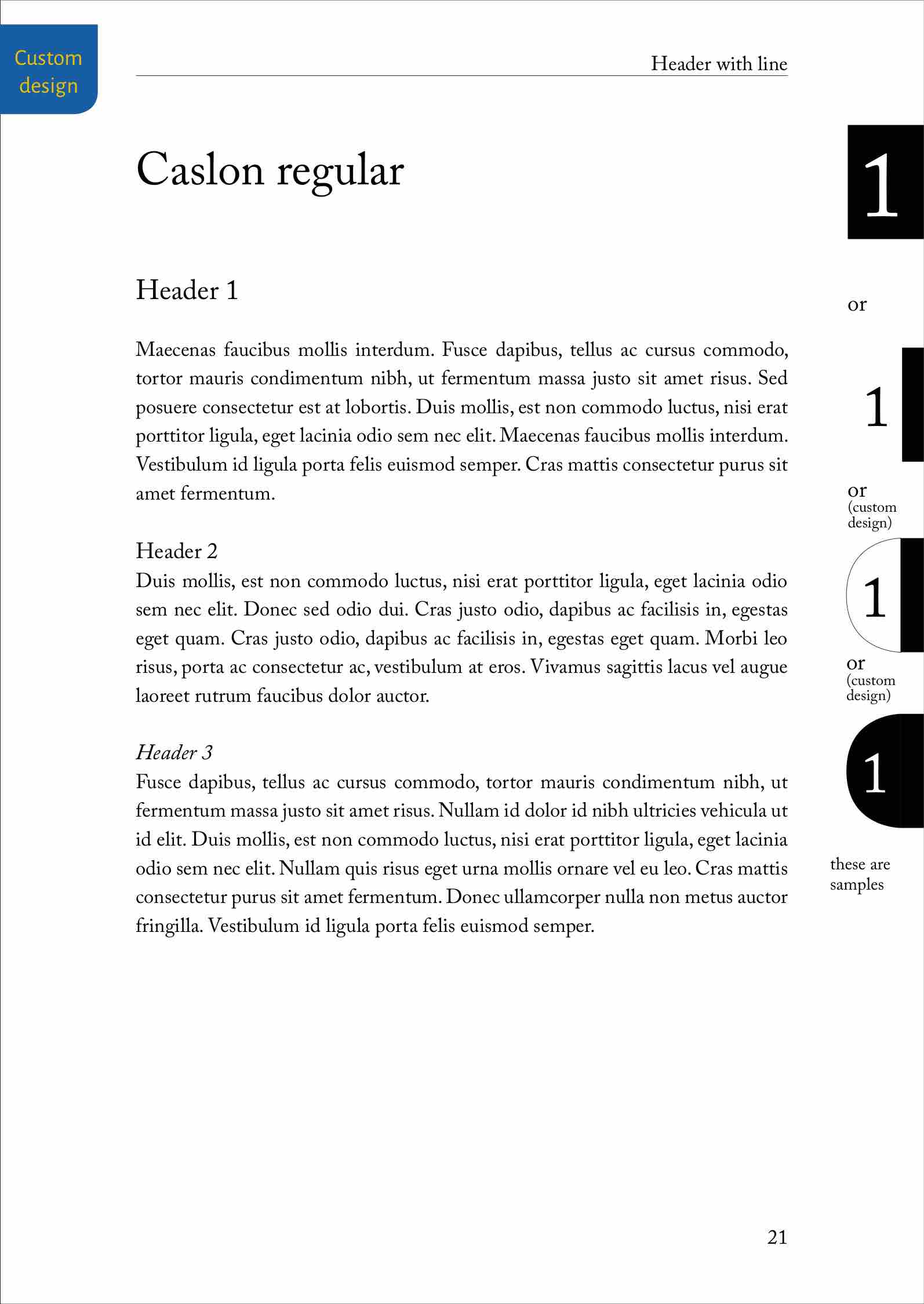 Custom design

Header with line

Caslon regular

Header 1

Maecenas faucibus mollis interdum. Fusce dapibus, tellus ac cursus commodo, tortor mauris condimentum nibh, ut fermentum massa justo sit amet risus. Sed posuere consectetur est at lobortis. Duis mollis, est non commodo luctus, nisi erat porttitor ligula, eget lacinia odio sem nec elit. Maecenas faucibus mollis interdum. Vestibulum id ligula porta felis euismod semper. Cras mattis consectetur purus sit amet fermentum.

Header 2
Duis mollis, est non commodo luctus, nisi erat porttitor ligula, eget lacinia odio sem nec elit. Donec sed odio dui. Cras justo odio, dapibus ac facilisis in, egestas eget quam. Cras justo odio, dapibus ac facilisis in, egestas eget quam. Morbi leo risus, porta ac consectetur ac, vestibulum at eros. Vivamus sagittis lacus vel augue laoreet rutrum faucibus dolor auctor.

Header 3
Fusce dapibus, tellus ac cursus commodo, tortor mauris condimentum nibh, ut fermentum massa justo sit amet risus. Nullam id dolor id nibh ultricies vehicula ut id elit. Duis mollis, est non commodo luctus, nisi erat porttitor ligula, eget lacinia odio sem nec elit. Nullam quis risus eget urna mollis ornare vel eu leo. Cras mattis consectetur purus sit amet fermentum. Donec ullamcorper nulla non metus auctor fringilla. Vestibulum id ligula porta felis euismod semper.

1

or

1

or
(custom design)

1

or
(custom design)

1

these are samples

21